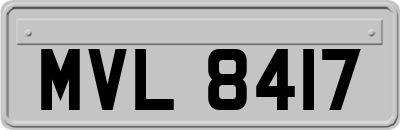 MVL 8417